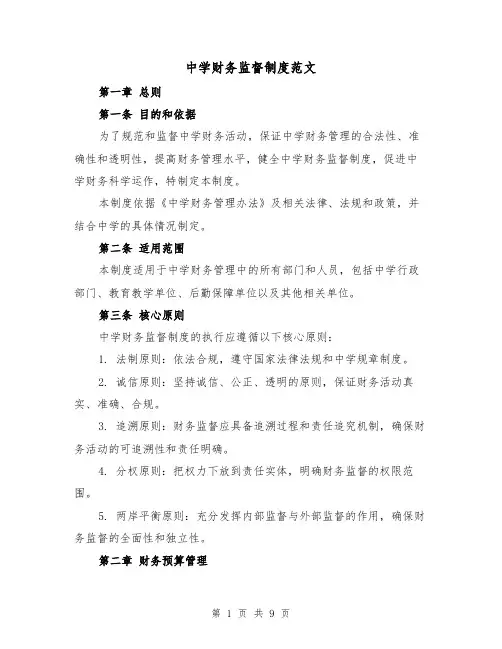 中学财务监督制度范文

第一章 总则

第一条 目的和依据

为了规范和监督中学财务活动，保证中学财务管理的合法性、准确性和透明性，提高财务管理水平，健全中学财务监督制度，促进中学财务科学运作，特制定本制度。

本制度依据《中学财务管理办法》及相关法律、法规和政策，并结合中学的具体情况制定。

第二条 适用范围

本制度适用于中学财务管理中的所有部门和人员，包括中学行政部门、教育教学单位、后勤保障单位以及其他相关单位。

第三条 核心原则

中学财务监督制度的执行应遵循以下核心原则：

1. 法制原则：依法合规，遵守国家法律法规和中学规章制度。

2. 诚信原则：坚持诚信、公正、透明的原则，保证财务活动真实、准确、合规。

3. 追溯原则：财务监督应具备追溯过程和责任追究机制，确保财务活动的可追溯性和责任明确。

4. 分权原则：把权力下放到责任实体，明确财务监督的权限范围。

5. 两岸平衡原则：充分发挥内部监督与外部监督的作用，确保财务监督的全面性和独立性。

第二章 财务预算管理

第 1 页 共 9 页